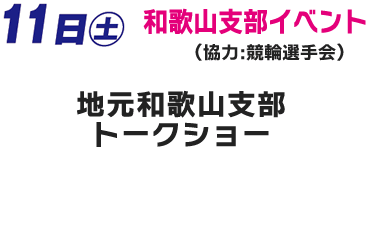 11日㊏ 和歌山支部イベント
（協力:競輪選手会）

地元和歌山支部
トークショー